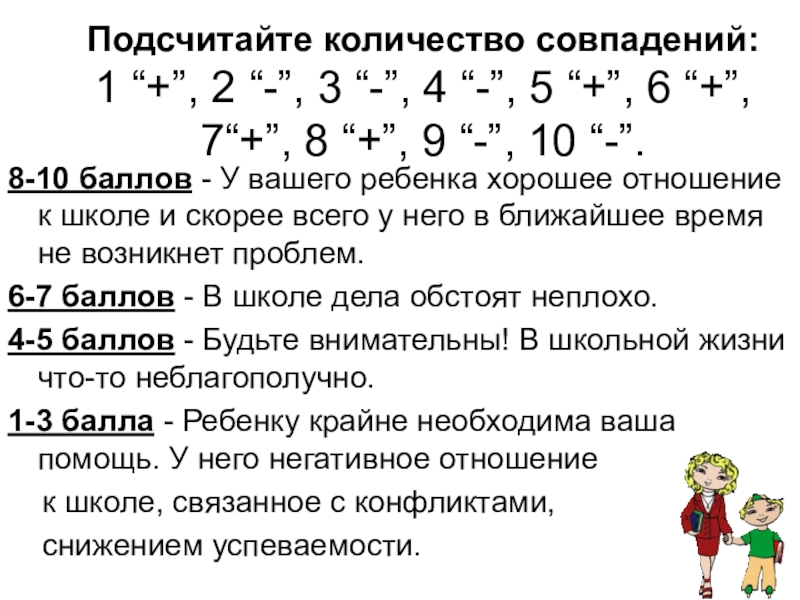 Подсчитайте количество совпадений:
1 “+”, 2 “-”, 3 “-”, 4 “-”, 5 “+”, 6 “+”, 7“+”, 8 “+”, 9 “-”, 10 “-”.

8-10 баллов - У вашего ребенка хорошее отношение к школе и скорее всего у него в ближайшее время не возникнет проблем.

6-7 баллов - В школе дела обстоят неплохо.

4-5 баллов - Будьте внимательны! В школьной жизни что-то неблагополучно.

1-3 балла - Ребенку крайне необходима ваша помощь. У него негативное отношение к школе, связанное с конфликтами, снижением успеваемости.